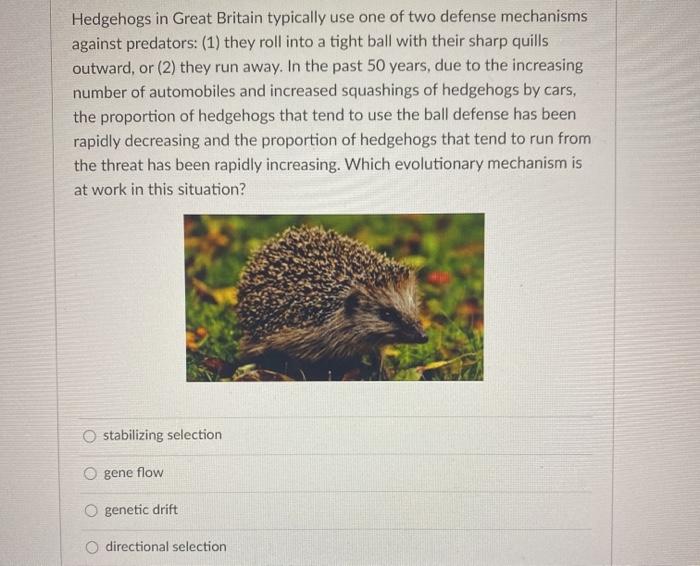 Hedgehogs in Great Britain typically use one of two defense mechanisms against predators: (1) they roll into a tight ball with their sharp quills outward, or (2) they run away. In the past 50 years, due to the increasing number of automobiles and increased squashings of hedgehogs by cars, the proportion of hedgehogs that tend to use the ball defense has been rapidly decreasing and the proportion of hedgehogs that tend to run from the threat has been rapidly increasing. Which evolutionary mechanism is at work in this situation?

stabilizing selection

gene flow

genetic drift

directional selection